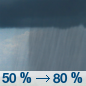 50 % → 80 %